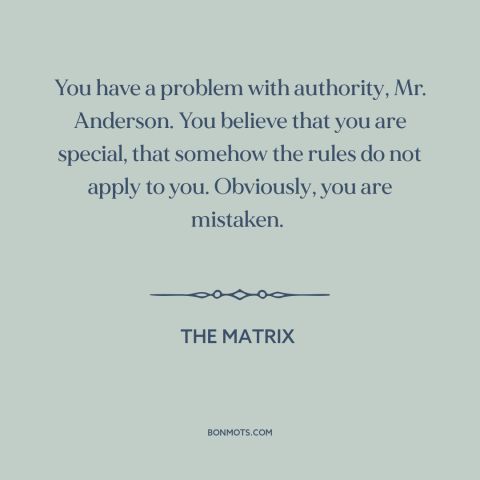 You have a problem with authority, Mr. Anderson. You believe that you are special, that somehow the rules do not apply to you. Obviously, you are mistaken.

THE MATRIX

BONMOTS.COM